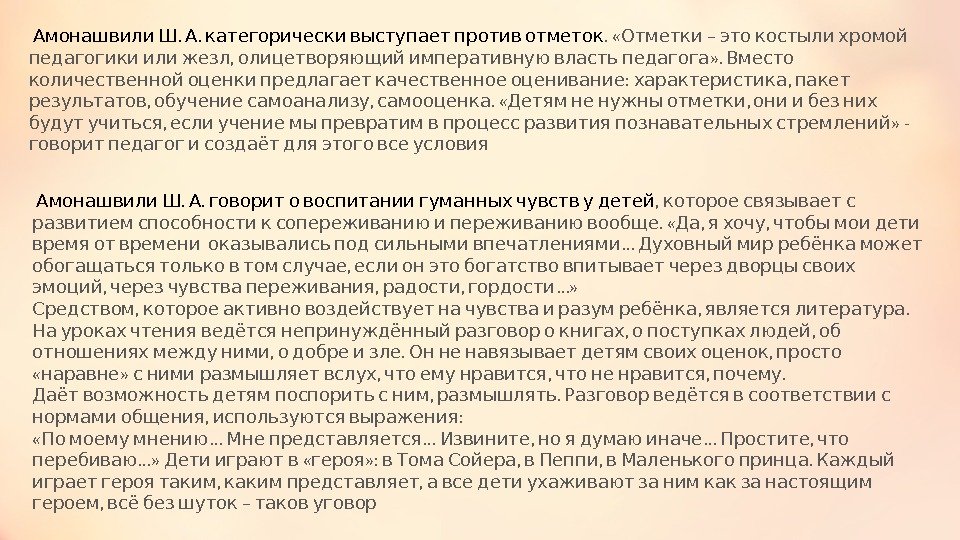 Амонашвили Ш. А. категорически выступает против отметок. «Отметки – это костыли хромой педагогики или жезл, олицетворяющий императивную власть педагога». Вместо количественной оценки предлагает качественное оценивание: характеристика, пакет результатов, обучение самоанализу, самооценка. «Детям не нужны отметки, они и без них будут учиться, если учение мы превратим в процесс развития познавательных стремлений» - говорит педагог и создаёт для этого все условия

Амонашвили Ш. А. говорит о воспитании гуманных чувств у детей, которое связывает с развитием способности к сопереживанию и переживанию вообще. «Да, я хочу, чтобы мои дети время от времени оказывались под сильными впечатлениями... Духовный мир ребёнка может обогащаться только в том случае, если он это богатство впитывает через дворцы своих эмоций, через чувства переживания, радости, гордости ...»
Средством, которое активно воздействует на чувства и разум ребёнка, является литература. На уроках чтения ведётся непринуждённый разговор о книгах, о поступках людей, об отношениях между ними, о добре и зле. Он не навязывает детям своих оценок, просто «наравне» с ними размышляет вслух, что ему нравится, что не нравится, почему.
Даёт возможность детям поспорить с ним, размышлять. Разговор ведётся в соответствии с нормами общения, используются выражения:
«По моему мнению... Мне представляется... Извините, но я думаю иначе... Простите, что перебиваю...» Дети играют в «героя»: в Тома Сойера, в Пеппи, в Маленького принца. Каждый играет героя таким, каким представляет, а все дети ухаживают за ним как за настоящим героем, всё без шуток – таков уговор